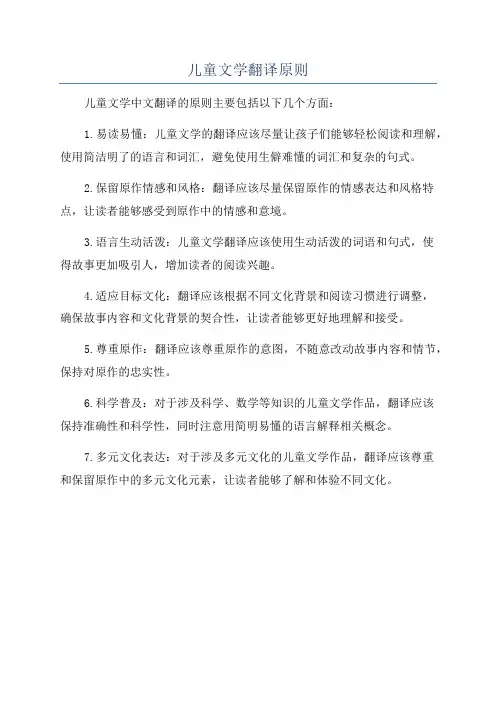 儿童文学翻译原则

儿童文学中文翻译的原则主要包括以下几个方面：

1. 易读易懂：儿童文学的翻译应该尽量让孩子们能够轻松阅读和理解，使用简洁明了的语言和词汇，避免使用生僻难懂的词汇和复杂的句式。

2. 保留原作情感和风格：翻译应该尽量保留原作的情感表达和风格特点，让读者能够感受到原作中的情感和意境。

3. 语言生动活泼：儿童文学翻译应该使用生动活泼的词语和句式，使得故事更加吸引人，增加读者的阅读兴趣。

4. 适应目标文化：翻译应该根据不同文化背景和阅读习惯进行调整，确保故事内容和文化背景的契合性，让读者能够更好地理解和接受。

5. 尊重原作：翻译应该尊重原作的意图，不随意改动故事内容和情节，保持对原作的忠实性。

6. 科学普及：对于涉及科学、数学等知识的儿童文学作品，翻译应该保持准确性和科学性，同时注意用简明易懂的语言解释相关概念。

7. 多元文化表达：对于涉及多元文化的儿童文学作品，翻译应该尊重和保留原作中的多元文化元素，让读者能够了解和体验不同文化。